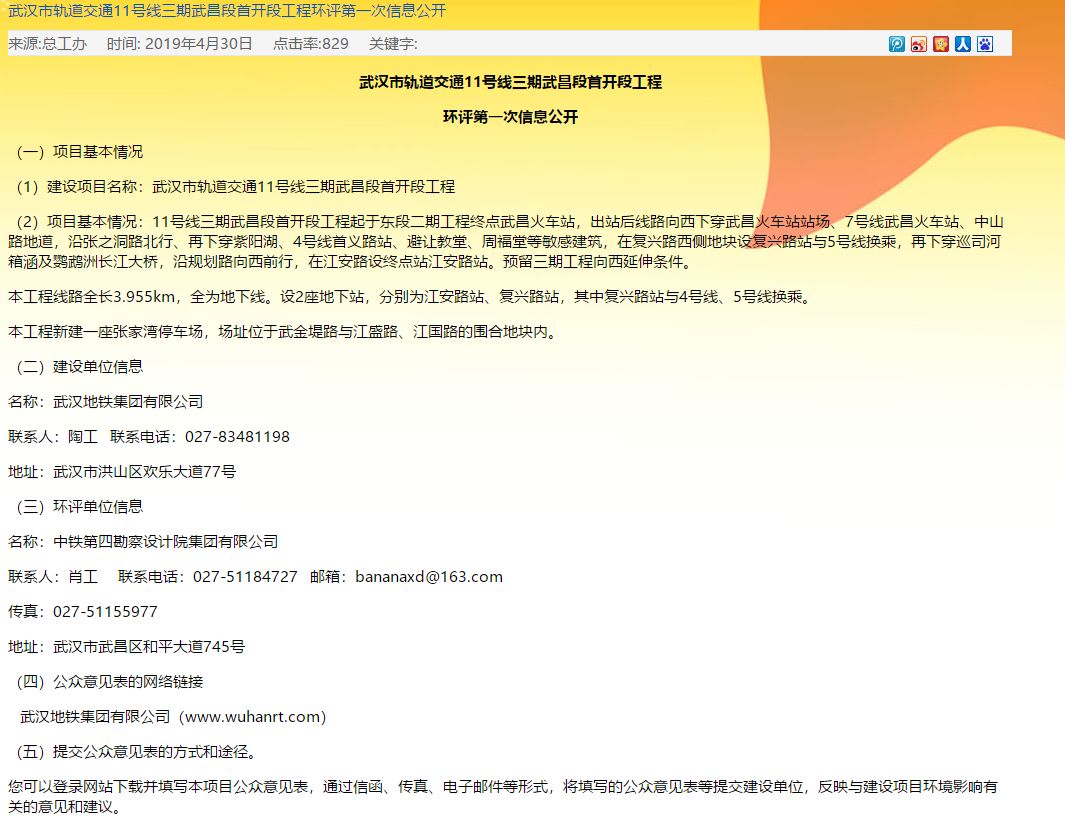 武汉市轨道交通11号线三期武昌段首开段工程环评第一次信息公开

来源:总工办　时间: 2019年4月30日　点击率:829　关键字:

武汉市轨道交通11号线三期武昌段首开段工程

环评第一次信息公开

（一）项目基本情况

（1）建设项目名称：武汉市轨道交通11号线三期武昌段首开段工程

（2）项目基本情况：11号线三期武昌段首开段工程起于东段二期工程终点武昌火车站，出站后线路向西下穿武昌火车站站场、7号线武昌火车站、中山路地道，沿张之洞路北行、再下穿紫阳湖、4号线首义路站、避让教堂、周福堂等敏感建筑，在复兴路西侧地块设复兴路站与5号线换乘，再下穿巡司河箱涵及鹦鹉洲长江大桥，沿规划路向西前行，在江安路设终点站江安路站。预留三期工程向西延伸条件。

本工程线路全长3.955km，全为地下线。设2座地下站，分别为江安路站、复兴路站，其中复兴路站与4号线、5号线换乘。

本工程新建一座张家湾停车场，场址位于武金堤路与江盛路、江国路的围合地块内。

（二）建设单位信息

名称：武汉地铁集团有限公司

联系人：陶工　联系电话：027-83481198

地址：武汉市洪山区欢乐大道77号

（三）环评单位信息

名称：中铁第四勘察设计院集团有限公司

联系人：肖工　联系电话：027-51184727　邮箱：bananaxd@163.com

传真：027-51155977

地址：武汉市武昌区和平大道745号

（四）公众意见表的网络链接

武汉地铁集团有限公司（www.wuhanrt.com）

（五）提交公众意见表的方式和途径。

您可以登录网站下载并填写本项目公众意见表，通过信函、传真、电子邮件等形式，将填写的公众意见表等提交建设单位，反映与建设项目环境影响有关的意见和建议。